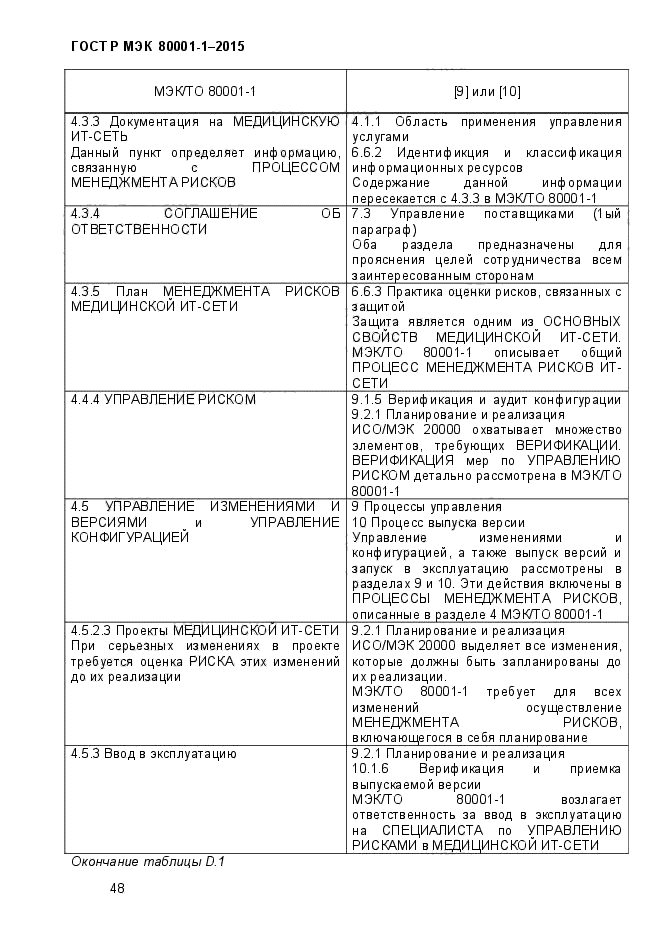 ГОСТ Р МЭК 80001-1–2015

| МЭК/ТО 80001-1 | [9] или [10] |
|---|---|
| 4.3.3 Документация на МЕДИЦИНСКУЮ ИТ-СЕТЬ Данный пункт определяет информацию, связанную с ПРОЦЕССОМ МЕНЕДЖМЕНТА РИСКОВ | 4.1.1 Область применения управления услугами 6.6.2 Идентификция и классификация информационных ресурсов Содержание данной информации пересекается с 4.3.3 в МЭК/ТО 80001-1 |
| 4.3.4 СОГЛАШЕНИЕ ОБ ОТВЕТСТВЕННОСТИ | 7.3 Управление поставщиками (1ый параграф) Оба раздела предназначены для прояснения целей сотрудничества всем заинтересованным сторонам |
| 4.3.5 План МЕНЕДЖМЕНТА РИСКОВ МЕДИЦИНСКОЙ ИТ-СЕТИ | 6.6.3 Практика оценки рисков, связанных с защитой Защита является одним из ОСНОВНЫХ СВОЙСТВ МЕДИЦИНСКОЙ ИТ-СЕТИ. МЭК/ТО 80001-1 описывает общий ПРОЦЕСС МЕНЕДЖМЕНТА РИСКОВ ИТ-СЕТИ |
| 4.4.4 УПРАВЛЕНИЕ РИСКОМ | 9.1.5 Верификация и аудит конфигурации 9.2.1 Планирование и реализация ИСО/МЭК 20000 охватывает множество элементов, требующих ВЕРИФИКАЦИИ. ВЕРИФИКАЦИЯ мер по УПРАВЛЕНИЮ РИСКОМ детально рассмотрена в МЭК/ТО 80001-1 |
| 4.5 УПРАВЛЕНИЕ ИЗМЕНЕНИЯМИ И ВЕРСИЯМИ и УПРАВЛЕНИЕ КОНФИГУРАЦИЕЙ | 9 Процессы управления 10 Процесс выпуска версии Управление изменениями и конфигурацией, а также выпуск версий и запуск в эксплуатацию рассмотрены в разделах 9 и 10. Эти действия включены в ПРОЦЕССЫ МЕНЕДЖМЕНТА РИСКОВ, описанные в разделе 4 МЭК/ТО 80001-1 |
| 4.5.2.3 Проекты МЕДИЦИНСКОЙ ИТ-СЕТИ При серьезных изменениях в проекте требуется оценка РИСКА этих изменений до их реализации | 9.2.1 Планирование и реализация ИСО/МЭК 20000 выделяет все изменения, которые должны быть запланированы до их реализации. МЭК/ТО 80001-1 требует для всех изменений осуществление МЕНЕДЖМЕНТА РИСКОВ, включающегося в себя планирование |
| 4.5.3 Ввод в эксплуатацию | 9.2.1 Планирование и реализация 10.1.6 Верификация и приемка выпускаемой версии МЭК/ТО 80001-1 возлагает ответственность за ввод в эксплуатацию на СПЕЦИАЛИСТА по УПРАВЛЕНИЮ РИСКАМИ в МЕДИЦИНСКОЙ ИТ-СЕТИ |

Окончание таблицы D.1

48